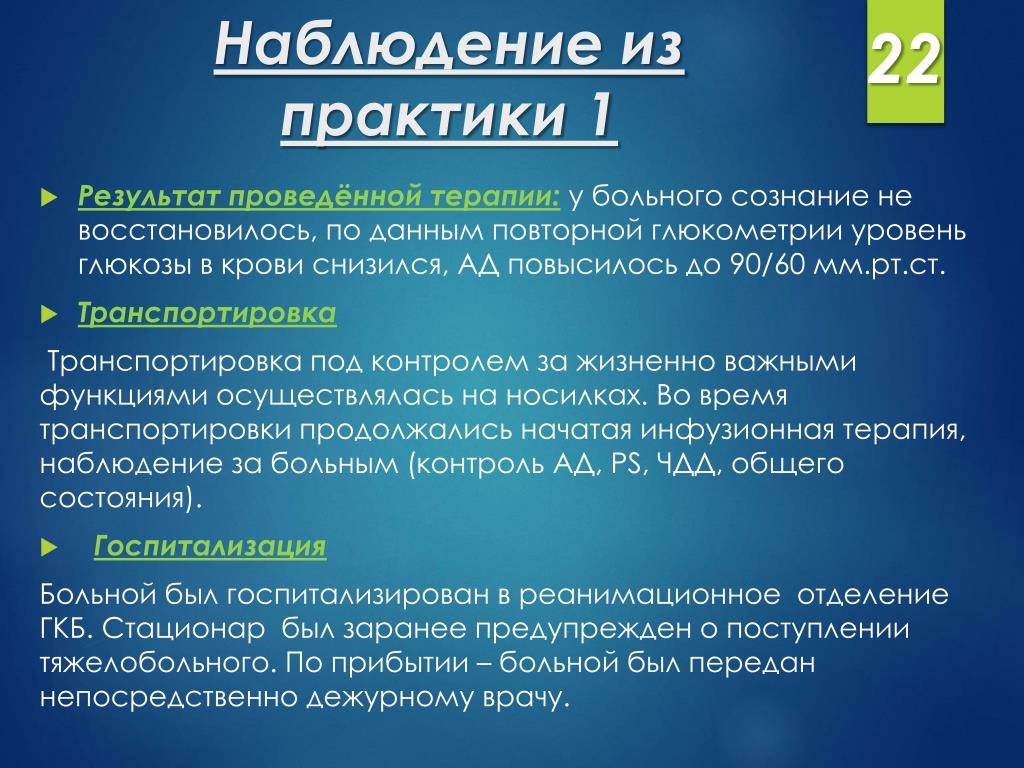 Наблюдение из практики 1

22

Результат проведённой терапии: у больного сознание не восстановилось, по данным повторной глюкометрии уровень глюкозы в крови снизился, АД повысилось до 90/60 мм.рт.ст.

Транспортировка

Транспортировка под контролем за жизненно важными функциями осуществлялась на носилках. Во время транспортировки продолжались начатая инфузионная терапия, наблюдение за больным (контроль АД, PS, ЧДД, общего состояния).

Госпитализация

Больной был госпитализирован в реанимационное отделение ГКБ. Стационар был заранее предупрежден о поступлении тяжелобольного. По прибытии – больной был передан непосредственно дежурному врачу.